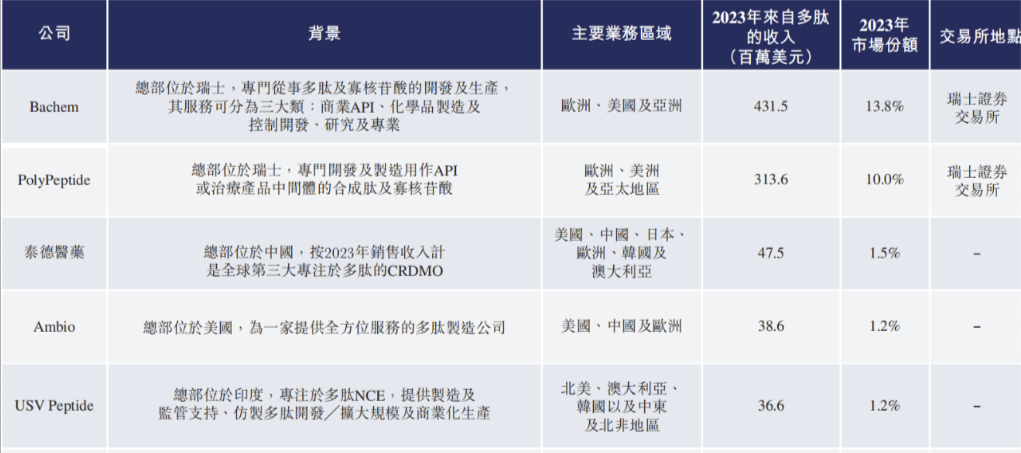 | 公司 | 背景 | 主要業務區域 | 2023年來自多肽的收入(百萬美元) | 2023年市場份額 | 交易所地點 |
|---|---|---|---|---|---|
| Bachem | 總部位於瑞士，專門從事多肽及寡核苷酸的開發及生產，其服務可分為三大類：商業API、化學品製造及控制開發、研究及專業 | 歐洲、美國及亞洲 | 431.5 | 13.8% | 瑞士證券交易所 |
| PolyPeptide | 總部位於瑞士，專門開發及製造用作API或治療產品中間體的合成肽及寡核苷酸 | 歐洲、美洲及亞太地區 | 313.6 | 10.0% | 瑞士證券交易所 |
| 泰德醫藥 | 總部位於中國，按2023年銷售收入計是全球第三大專注於多肽的CRDMO | 美國、中國、日本、歐洲、韓國及澳大利亞 | 47.5 | 1.5% | – |
| Ambio | 總部位於美國，為一家提供全方位服務的多肽製造公司 | 美國、中國及歐洲 | 38.6 | 1.2% | – |
| USV Peptide | 總部位於印度，專注於多肽NCE，提供製造及監管支持、仿製多肽開發／擴大規模及商業化生產 | 北美、澳大利亞、韓國以及中東及北非地區 | 36.6 | 1.2% | – |